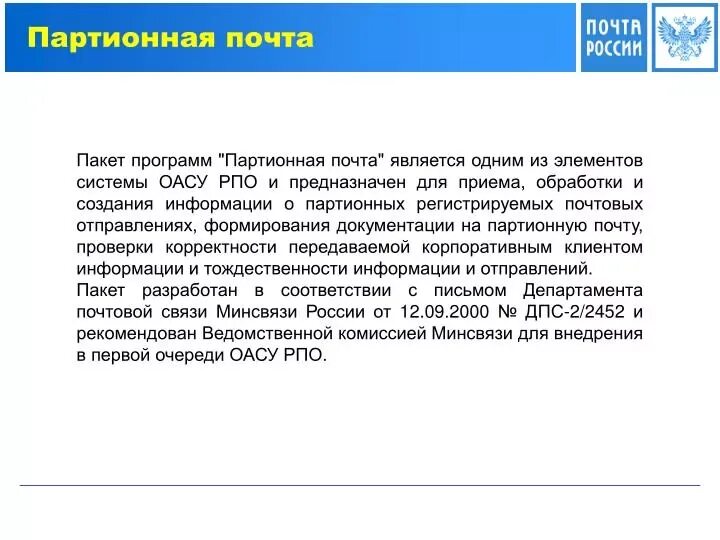 Партионная почта

ПОЧТА РОССИИ

Пакет программ "Партионная почта" является одним из элементов системы ОАСУ РПО и предназначен для приема, обработки и создания информации о партионных регистрируемых почтовых отправлениях, формирования документации на партионную почту, проверки корректности передаваемой корпоративным клиентом информации и тождественности информации и отправлений.
Пакет разработан в соответствии с письмом Департамента почтовой связи Минсвязи России от 12.09.2000 № ДПС-2/2452 и рекомендован Ведомственной комиссией Минсвязи для внедрения в первой очереди ОАСУ РПО.